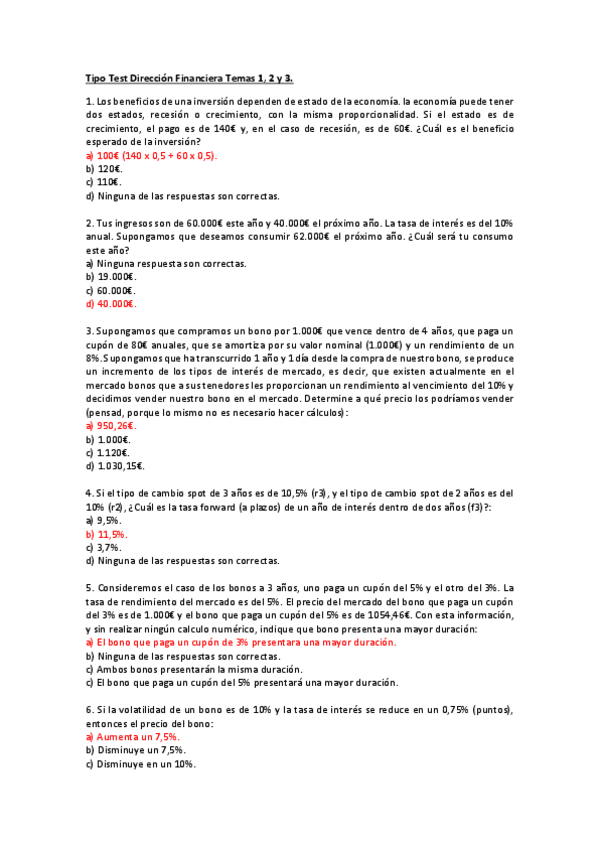 Tipo Test Dirección Financiera Temas 1, 2 y 3.

1. Los beneficios de una inversión dependen de estado de la economía. la economía puede tener dos estados, recesión o crecimiento, con la misma proporcionalidad. Si el estado es de crecimiento, el pago es de 140€ y, en el caso de recesión, es de 60€. ¿Cuál es el beneficio esperado de la inversión?
a) 100€ (140 x 0,5 + 60 x 0,5).
b) 120€.
c) 110€.
d) Ninguna de las respuestas son correctas.

2. Tus ingresos son de 60.000€ este año y 40.000€ el próximo año. La tasa de interés es del 10% anual. Supongamos que deseamos consumir 62.000€ el próximo año. ¿Cuál será tu consumo este año?
a) Ninguna respuesta son correctas.
b) 19.000€.
c) 60.000€.
d) 40.000€.

3. Supongamos que compramos un bono por 1.000€ que vence dentro de 4 años, que paga un cupón de 80€ anuales, que se amortiza por su valor nominal (1.000€) y un rendimiento de un 8%. Supongamos que ha transcurrido 1 año y 1 día desde la compra de nuestro bono, se produce un incremento de los tipos de interés de mercado, es decir, que existen actualmente en el mercado bonos que a sus tenedores les proporcionan un rendimiento al vencimiento del 10% y decidimos vender nuestro bono en el mercado. Determine a qué precio los podríamos vender (pensad, porque lo mismo no es necesario hacer cálculos):
a) 950,26€.
b) 1.000€.
c) 1.120€.
d) 1.030,15€.

4. Si el tipo de cambio spot de 3 años es de 10,5% (r3), y el tipo de cambio spot de 2 años es del 10% (r2), ¿Cuál es la tasa forward (a plazos) de un año de interés dentro de dos años (f3)?:
a) 9,5%.
b) 11,5%.
c) 3,7%.
d) Ninguna de las respuestas son correctas.

5. Consideremos el caso de los bonos a 3 años, uno paga un cupón del 5% y el otro del 3%. La tasa de rendimiento del mercado es del 5%. El precio del mercado del bono que paga un cupón del 3% es de 1.000€ y el bono que paga un cupón del 5% es de 1054,46€. Con esta información, y sin realizar ningún calculo numérico, indique que bono presenta una mayor duración:
a) El bono que paga un cupón de 3% presentara una mayor duración.
b) Ninguna de las respuestas son correctas.
c) Ambos bonos presentarán la misma duración.
c) El bono que paga un cupón del 5% presentará una mayor duración.

6. Si la volatilidad de un bono es de 10% y la tasa de interés se reduce en un 0,75% (puntos), entonces el precio del bono:
a) Aumenta un 7,5%.
b) Disminuye un 7,5%.
c) Disminuye en un 10%.